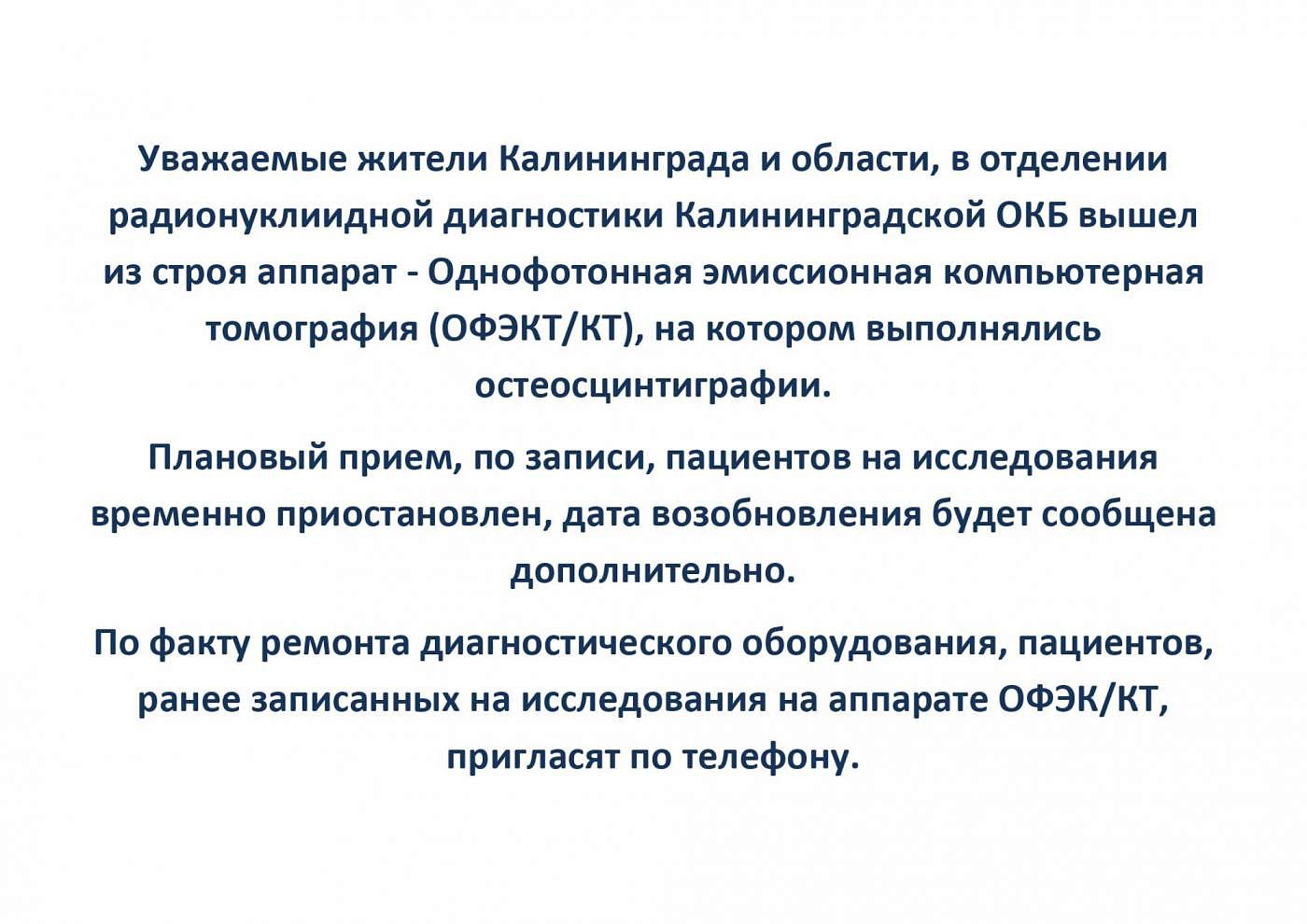 Уважаемые жители Калининграда и области, в отделении радионуклиидной диагностики Калининградской ОКБ вышел из строя аппарат - Однофотонная эмиссионная компьютерная томография (ОФЭКТ/КТ), на котором выполнялись остеосцинтиграфии.

Плановый прием, по записи, пациентов на исследования временно приостановлен, дата возобновления будет сообщена дополнительно.

По факту ремонта диагностического оборудования, пациентов, ранее записанных на исследования на аппарате ОФЭК/КТ, пригласят по телефону.